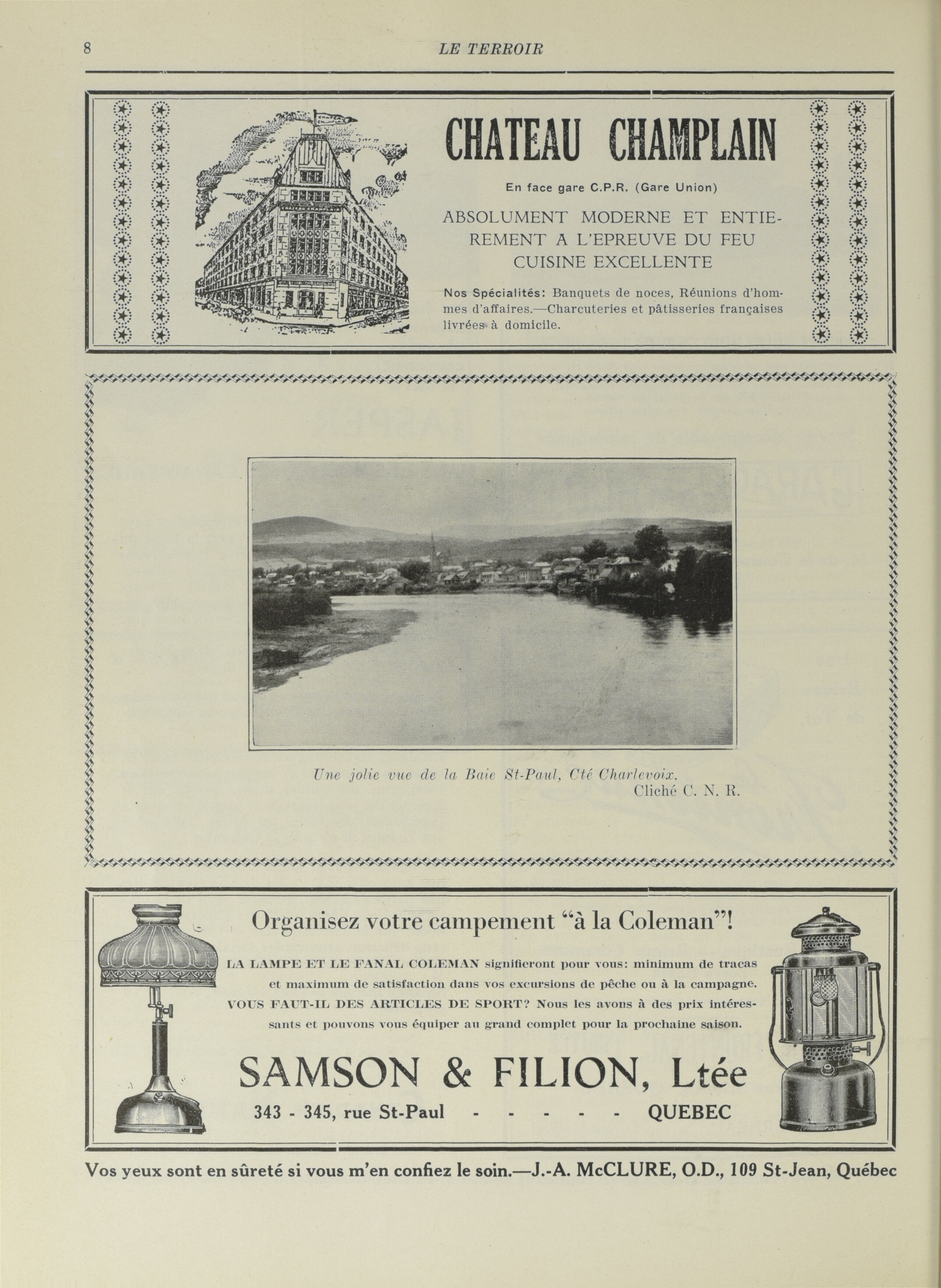 8 LE TERROIR

CHATEAU CHAMPLAIN

En face gare C.P.R. (Gare Union)

ABSOLUMENT MODERNE ET ENTIEREMENT A L'EPREUVE DU FEU CUISINE EXCELLENTE

Nos Spécialités: Banquets de noces, Réunions d'hommes d'affaires.—Charcuteries et pâtisseries françaises livrées à domicile.

Une jolie vue de la Baie St-Paul, Cté Charlevoix.
Cliché C. N. R.

Organisez votre campement "à la Coleman"!

LA LAMPE ET LE FANAL COLEMAN signifieront pour vous: minimum de tracas et maximum de satisfaction dans vos excursions de pêche ou à la campagne. VOUS FAUT-IL DES ARTICLES DE SPORT? Nous les avons à des prix intéressants et pouvons vous équiper au grand complet pour la prochaine saison.

SAMSON & FILION, Ltée

343 - 345, rue St-Paul - - - - - QUEBEC

Vos yeux sont en sûreté si vous m'en confiez le soin.—J.-A. McCLURE, O.D., 109 St-Jean, Québec